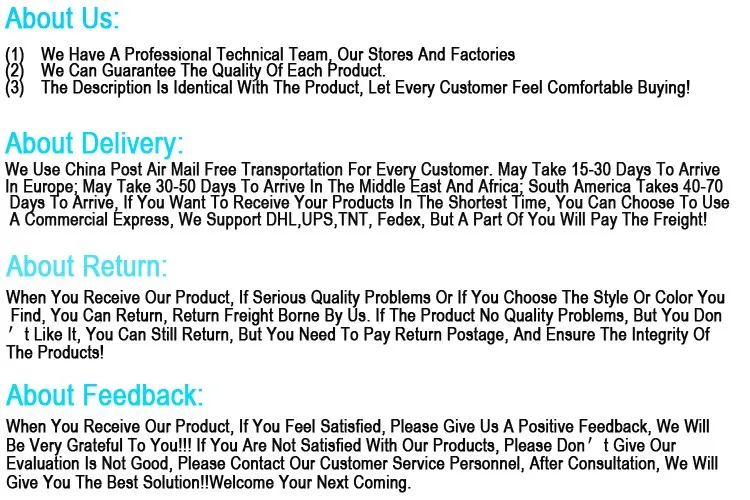 About Us:

(1) We Have A Professional Technical Team, Our Stores And Factories
(2) We Can Guarantee The Quality Of Each Product.
(3) The Description Is Identical With The Product, Let Every Customer Feel Comfortable Buying!

About Delivery:

We Use China Post Air Mail Free Transportation For Every Customer. May Take 15-30 Days To Arrive In Europe; May Take 30-50 Days To Arrive In The Middle East And Africa; South America Takes 40-70 Days To Arrive, If You Want To Receive Your Products In The Shortest Time, You Can Choose To Use A Commercial Express, We Support DHL,UPS,TNT, Fedex, But A Part Of You Will Pay The Freight!

About Return:

When You Receive Our Product, If Serious Quality Problems Or If You Choose The Style Or Color You Find, You Can Return, Return Freight Borne By Us. If The Product No Quality Problems, But You Don't Like It, You Can Still Return, But You Need To Pay Return Postage, And Ensure The Integrity Of The Products!

About Feedback:

When You Receive Our Product, If You Feel Satisfied, Please Give Us A Positive Feedback, We Will Be Very Grateful To You!!! If You Are Not Satisfied With Our Products, Please Don't Give Our Evaluation Is Not Good, Please Contact Our Customer Service Personnel, After Consultation, We Will Give You The Best Solution!!Welcome Your Next Coming.